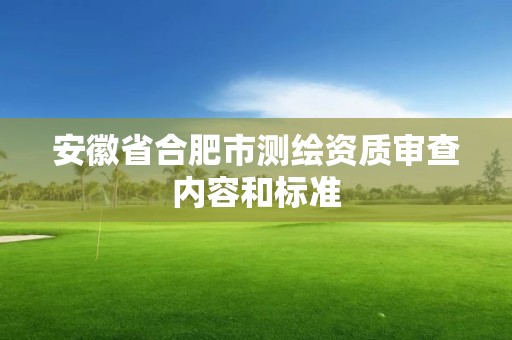 安徽省合肥市测绘资质审查内容和标准